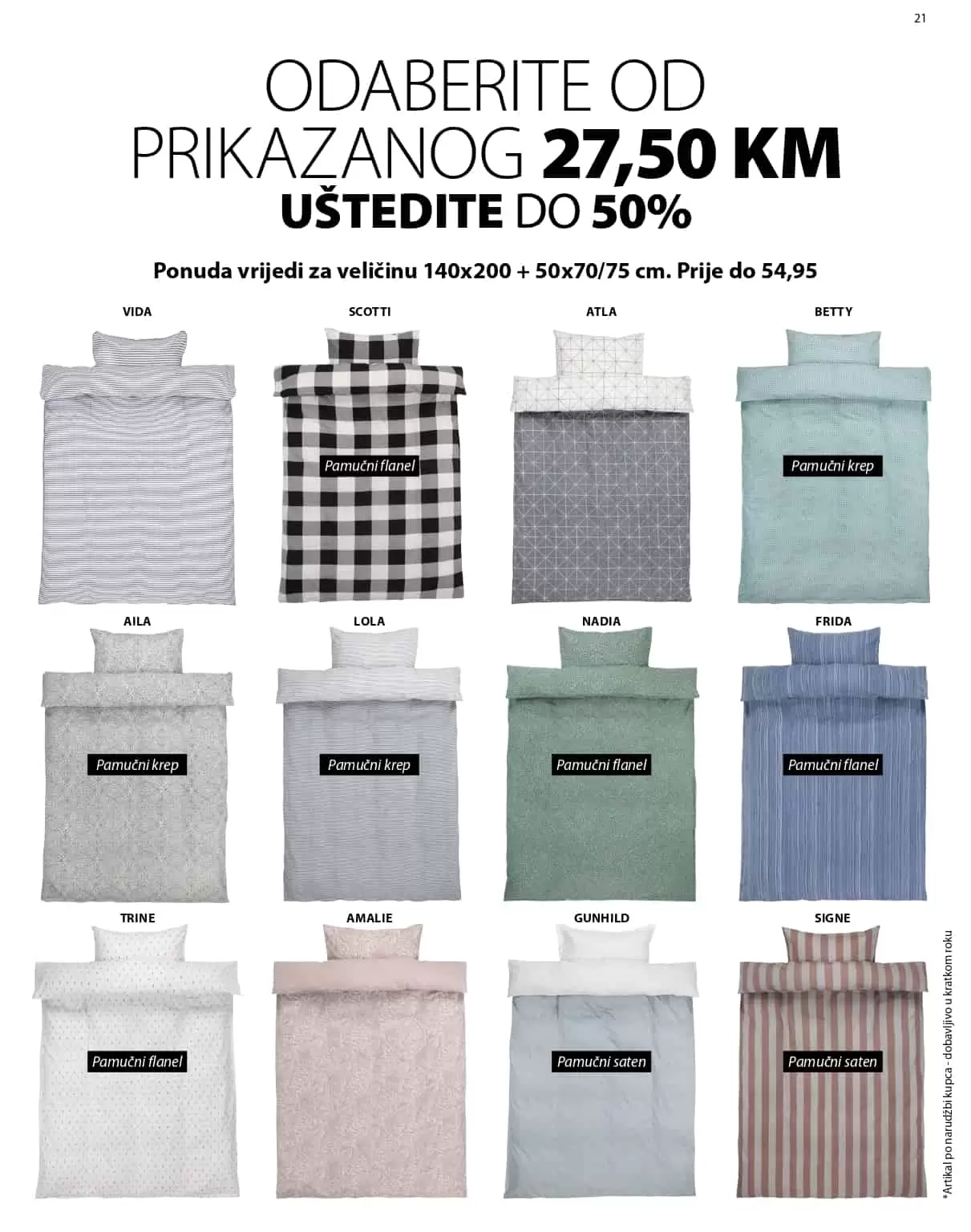 21

ODABERITE OD PRIKAZANOG 27,50 KM
UŠTEDITE DO 50%

Ponuda vrijedi za veličinu 140x200 + 50x70/75 cm. Prije do 54,95

VIDA

SCOTTI
Pamučni flanel

ATLA

BETTY
Pamučni krep

AILA
Pamučni krep

LOLA
Pamučni krep

NADIA
Pamučni flanel

FRIDA
Pamučni flanel

TRINE
Pamučni flanel

AMALIE

GUNHILD
Pamučni saten

SIGNE
Pamučni saten

*Artikal po narudžbi kupca - dobavljivo u kratkom roku